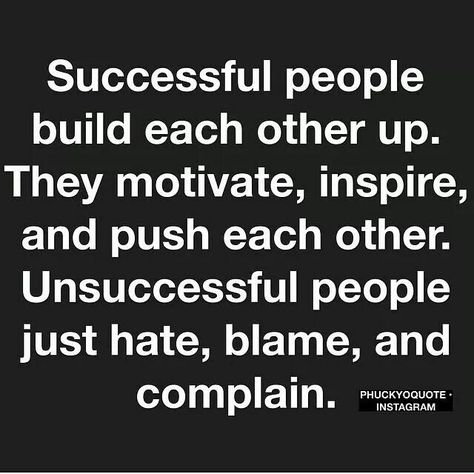 Successful people build each other up. They motivate, inspire, and push each other. Unsuccessful people just hate, blame, and complain.

PHUCKYOQUOTE · INSTAGRAM